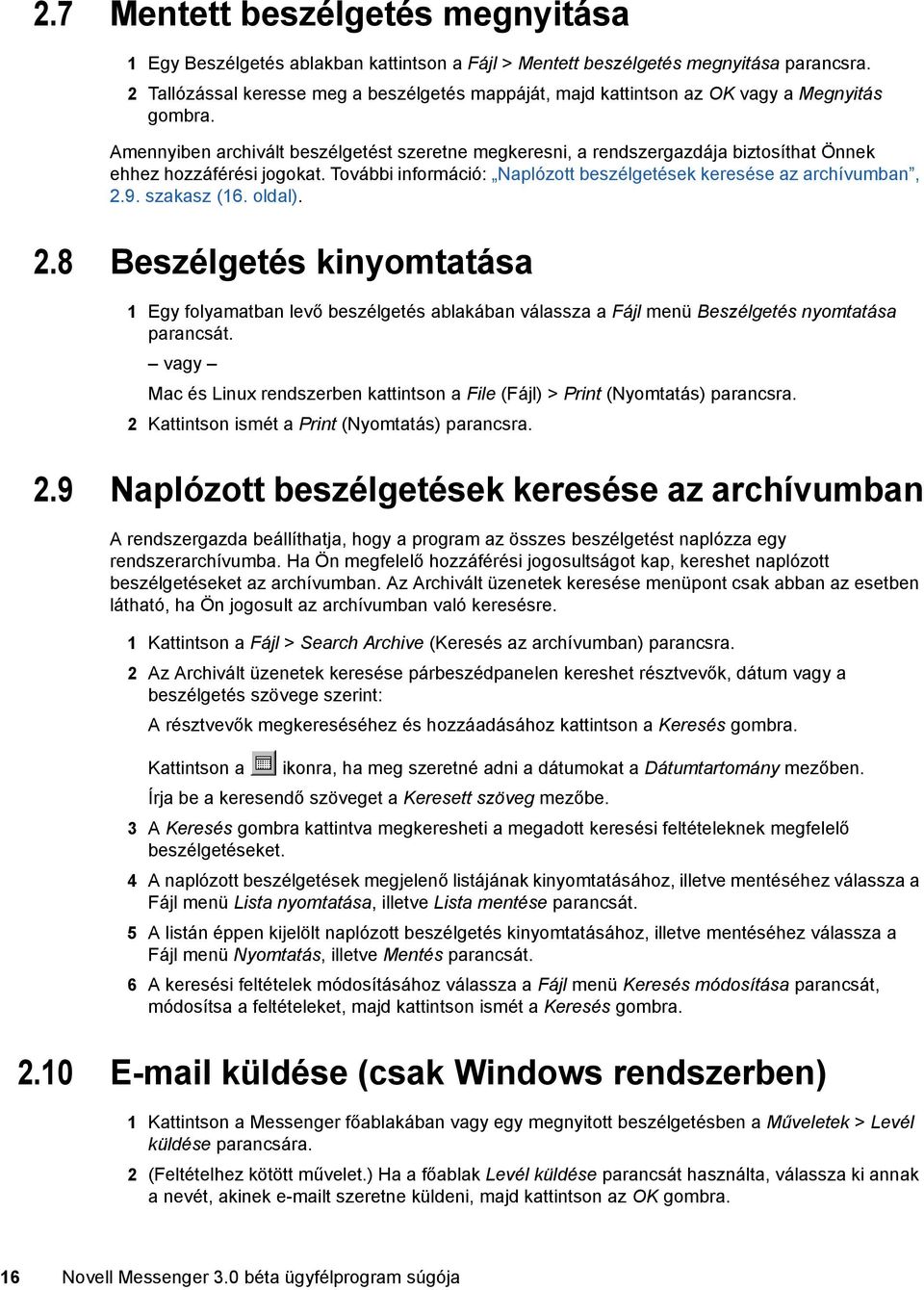 2.7 Mentett beszélgetés megnyitása

1 Egy Beszélgetés ablakban kattintson a Fájl > Mentett beszélgetés megnyitása parancsra.

2 Tallózással keresse meg a beszélgetés mappáját, majd kattintson az OK vagy a Megnyitás gombra.

Amennyiben archivált beszélgetést szeretne megkeresni, a rendszergazdája biztosíthat Önnek ehhez hozzáférési jogokat. További információ: „Naplózott beszélgetések keresése az archívumban”, 2.9. szakasz (16. oldal).

2.8 Beszélgetés kinyomtatása

1 Egy folyamatban levő beszélgetés ablakában válassza a Fájl menü Beszélgetés nyomtatása parancsát.

– vagy –

Mac és Linux rendszerben kattintson a File (Fájl) > Print (Nyomtatás) parancsra.

2 Kattintson ismét a Print (Nyomtatás) parancsra.

2.9 Naplózott beszélgetések keresése az archívumban

A rendszergazda beállíthatja, hogy a program az összes beszélgetést naplózza egy rendszerarchívumba. Ha Ön megfelelő hozzáférési jogosultságot kap, kereshet naplózott beszélgetéseket az archívumban. Az Archivált üzenetek keresése menüpont csak abban az esetben látható, ha Ön jogosult az archívumban való keresésre.

1 Kattintson a Fájl > Search Archive (Keresés az archívumban) parancsra.

2 Az Archivált üzenetek keresése párbeszédpanelen kereshet résztvevők, dátum vagy a beszélgetés szövege szerint:

A résztvevők megkereséséhez és hozzáadásához kattintson a Keresés gombra.

Kattintson a ikonra, ha meg szeretné adni a dátumokat a Dátumtartomány mezőben.

Írja be a keresendő szöveget a Keresett szöveg mezőbe.

3 A Keresés gombra kattintva megkeresheti a megadott keresési feltételeknek megfelelő beszélgetéseket.

4 A naplózott beszélgetések megjelenő listájának kinyomtatásához, illetve mentéséhez válassza a Fájl menü Lista nyomtatása, illetve Lista mentése parancsát.

5 A listán éppen kijelölt naplózott beszélgetés kinyomtatásához, illetve mentéséhez válassza a Fájl menü Nyomtatás, illetve Mentés parancsát.

6 A keresési feltételek módosításához válassza a Fájl menü Keresés módosítása parancsát, módosítsa a feltételeket, majd kattintson ismét a Keresés gombra.

2.10 E-mail küldése (csak Windows rendszerben)

1 Kattintson a Messenger főablakában vagy egy megnyitott beszélgetésben a Műveletek > Levél küldése parancsára.

2 (Feltételhez kötött művelet.) Ha a főablak Levél küldése parancsát használta, válassza ki annak a nevét, akinek e-mailt szeretne küldeni, majd kattintson az OK gombra.

16 Novell Messenger 3.0 béta ügyfélprogram súgója